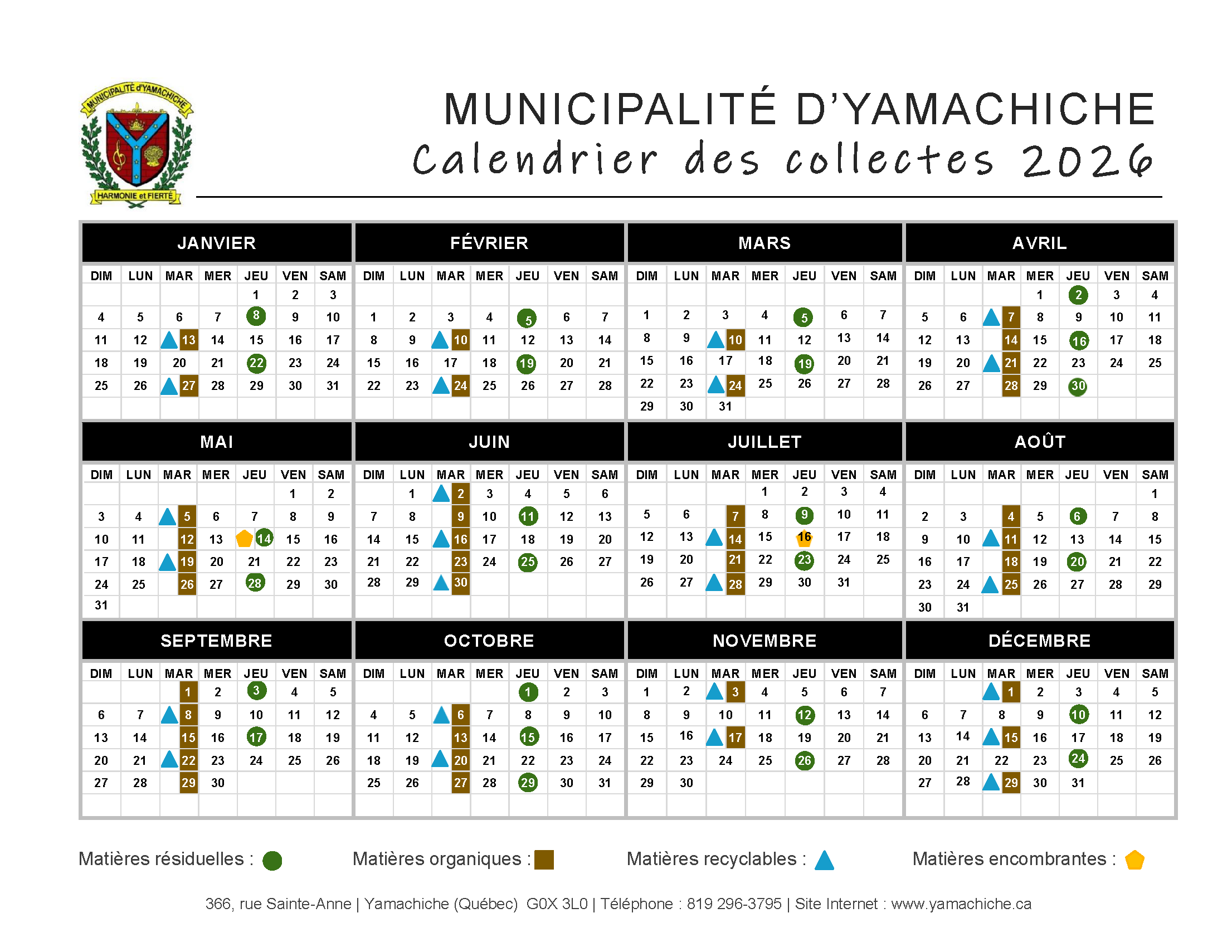 MUNICIPALITÉ d'YAMACHICHE

HARMONIE et FIERTÉ

MUNICIPALITÉ D'YAMACHICHE

Calendrier des collectes 2026

JANVIER

| DIM | LUN | MAR | MER | JEU | VEN | SAM |
|---|---|---|---|---|---|---|
| | | | | 1 | 2 | 3 |
| 4 | 5 | 6 | 7 | 8 | 9 | 10 |
| 11 | 12 | 13 | 14 | 15 | 16 | 17 |
| 18 | 19 | 20 | 21 | 22 | 23 | 24 |
| 25 | 26 | 27 | 28 | 29 | 30 | 31 |

FÉVRIER

| DIM | LUN | MAR | MER | JEU | VEN | SAM |
|---|---|---|---|---|---|---|
| 1 | 2 | 3 | 4 | 5 | 6 | 7 |
| 8 | 9 | 10 | 11 | 12 | 13 | 14 |
| 15 | 16 | 17 | 18 | 19 | 20 | 21 |
| 22 | 23 | 24 | 25 | 26 | 27 | 28 |

MARS

| DIM | LUN | MAR | MER | JEU | VEN | SAM |
|---|---|---|---|---|---|---|
| 1 | 2 | 3 | 4 | 5 | 6 | 7 |
| 8 | 9 | 10 | 11 | 12 | 13 | 14 |
| 15 | 16 | 17 | 18 | 19 | 20 | 21 |
| 22 | 23 | 24 | 25 | 26 | 27 | 28 |
| 29 | 30 | 31 | | | | |

AVRIL

| DIM | LUN | MAR | MER | JEU | VEN | SAM |
|---|---|---|---|---|---|---|
| | | | 1 | 2 | 3 | 4 |
| 5 | 6 | 7 | 8 | 9 | 10 | 11 |
| 12 | 13 | 14 | 15 | 16 | 17 | 18 |
| 19 | 20 | 21 | 22 | 23 | 24 | 25 |
| 26 | 27 | 28 | 29 | 30 | | |

MAI

| DIM | LUN | MAR | MER | JEU | VEN | SAM |
|---|---|---|---|---|---|---|
| | | | | | 1 | 2 |
| 3 | 4 | 5 | 6 | 7 | 8 | 9 |
| 10 | 11 | 12 | 13 | 14 | 15 | 16 |
| 17 | 18 | 19 | 20 | 21 | 22 | 23 |
| 24 | 25 | 26 | 27 | 28 | 29 | 30 |
| 31 | | | | | | |

JUIN

| DIM | LUN | MAR | MER | JEU | VEN | SAM |
|---|---|---|---|---|---|---|
| | 1 | 2 | 3 | 4 | 5 | 6 |
| 7 | 8 | 9 | 10 | 11 | 12 | 13 |
| 14 | 15 | 16 | 17 | 18 | 19 | 20 |
| 21 | 22 | 23 | 24 | 25 | 26 | 27 |
| 28 | 29 | 30 | | | | |

JUILLET

| DIM | LUN | MAR | MER | JEU | VEN | SAM |
|---|---|---|---|---|---|---|
| | | | 1 | 2 | 3 | 4 |
| 5 | 6 | 7 | 8 | 9 | 10 | 11 |
| 12 | 13 | 14 | 15 | 16 | 17 | 18 |
| 19 | 20 | 21 | 22 | 23 | 24 | 25 |
| 26 | 27 | 28 | 29 | 30 | 31 | |

AOÛT

| DIM | LUN | MAR | MER | JEU | VEN | SAM |
|---|---|---|---|---|---|---|
| | | | | | | 1 |
| 2 | 3 | 4 | 5 | 6 | 7 | 8 |
| 9 | 10 | 11 | 12 | 13 | 14 | 15 |
| 16 | 17 | 18 | 19 | 20 | 21 | 22 |
| 23 | 24 | 25 | 26 | 27 | 28 | 29 |
| 30 | 31 | | | | | |

SEPTEMBRE

| DIM | LUN | MAR | MER | JEU | VEN | SAM |
|---|---|---|---|---|---|---|
| | | 1 | 2 | 3 | 4 | 5 |
| 6 | 7 | 8 | 9 | 10 | 11 | 12 |
| 13 | 14 | 15 | 16 | 17 | 18 | 19 |
| 20 | 21 | 22 | 23 | 24 | 25 | 26 |
| 27 | 28 | 29 | 30 | | | |

OCTOBRE

| DIM | LUN | MAR | MER | JEU | VEN | SAM |
|---|---|---|---|---|---|---|
| | | | | 1 | 2 | 3 |
| 4 | 5 | 6 | 7 | 8 | 9 | 10 |
| 11 | 12 | 13 | 14 | 15 | 16 | 17 |
| 18 | 19 | 20 | 21 | 22 | 23 | 24 |
| 25 | 26 | 27 | 28 | 29 | 30 | 31 |

NOVEMBRE

| DIM | LUN | MAR | MER | JEU | VEN | SAM |
|---|---|---|---|---|---|---|
| 1 | 2 | 3 | 4 | 5 | 6 | 7 |
| 8 | 9 | 10 | 11 | 12 | 13 | 14 |
| 15 | 16 | 17 | 18 | 19 | 20 | 21 |
| 22 | 23 | 24 | 25 | 26 | 27 | 28 |
| 29 | 30 | | | | | |

DÉCEMBRE

| DIM | LUN | MAR | MER | JEU | VEN | SAM |
|---|---|---|---|---|---|---|
| | | 1 | 2 | 3 | 4 | 5 |
| 6 | 7 | 8 | 9 | 10 | 11 | 12 |
| 13 | 14 | 15 | 16 | 17 | 18 | 19 |
| 20 | 21 | 22 | 23 | 24 | 25 | 26 |
| 27 | 28 | 29 | 30 | 31 | | |

Matières résiduelles : Matières organiques : Matières recyclables : Matières encombrantes :

366, rue Sainte-Anne | Yamachiche (Québec) G0X 3L0 | Téléphone : 819 296-3795 | Site Internet : www.yamachiche.ca